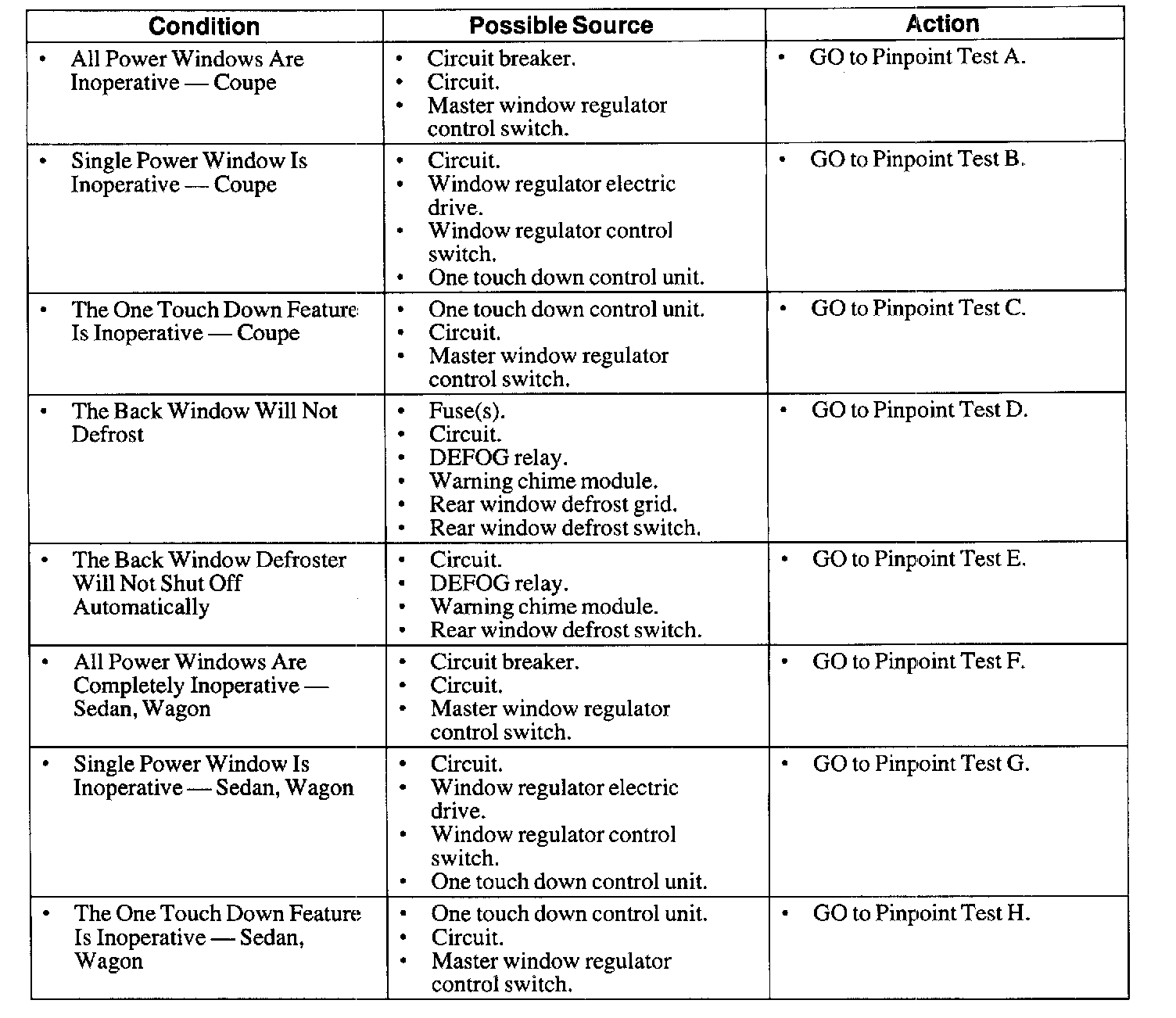 | Condition | Possible Source | Action |
|---|---|---|
| • All Power Windows Are Inoperative — Coupe | • Circuit breaker. • Circuit. • Master window regulator control switch. | • GO to Pinpoint Test A. |
| • Single Power Window Is Inoperative — Coupe | • Circuit. • Window regulator electric drive. • Window regulator control switch. • One touch down control unit. | • GO to Pinpoint Test B. |
| • The One Touch Down Feature Is Inoperative — Coupe | • One touch down control unit. • Circuit. • Master window regulator control switch. | • GO to Pinpoint Test C. |
| • The Back Window Will Not Defrost | • Fuse(s). • Circuit. • DEFOG relay. • Warning chime module. • Rear window defrost grid. • Rear window defrost switch. | • GO to Pinpoint Test D. |
| • The Back Window Defroster Will Not Shut Off Automatically | • Circuit. • DEFOG relay. • Warning chime module. • Rear window defrost switch. | • GO to Pinpoint Test E. |
| • All Power Windows Are Completely Inoperative — Sedan, Wagon | • Circuit breaker. • Circuit. • Master window regulator control switch. | • GO to Pinpoint Test F. |
| • Single Power Window Is Inoperative — Sedan, Wagon | • Circuit. • Window regulator electric drive. • Window regulator control switch. • One touch down control unit. | • GO to Pinpoint Test G. |
| • The One Touch Down Feature Is Inoperative — Sedan, Wagon | • One touch down control unit. • Circuit. • Master window regulator control switch. | • GO to Pinpoint Test H. |